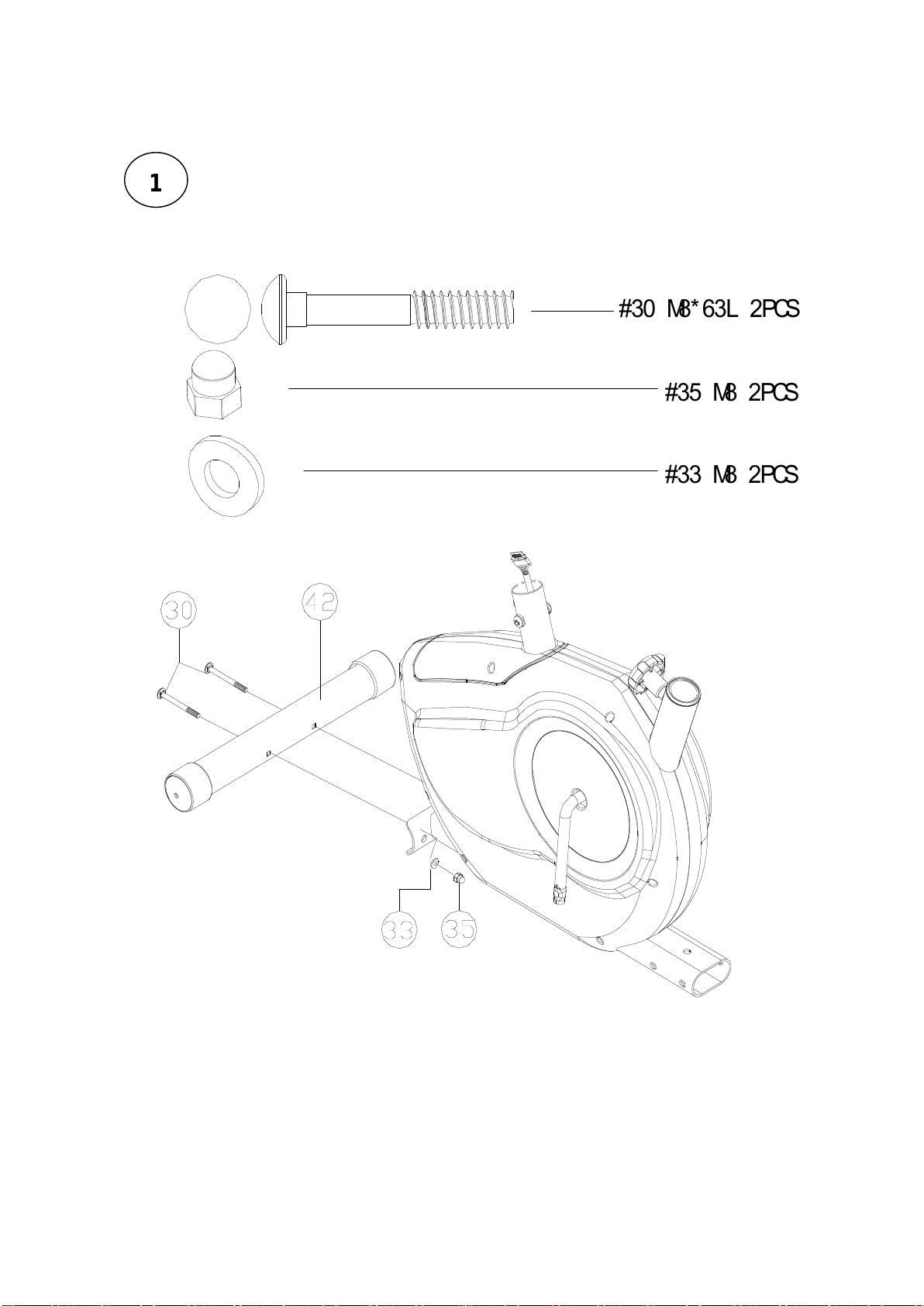 1

#30 M8*63L 2PCS

#35 M8 2PCS

#33 M8 2PCS

30

42

33

35